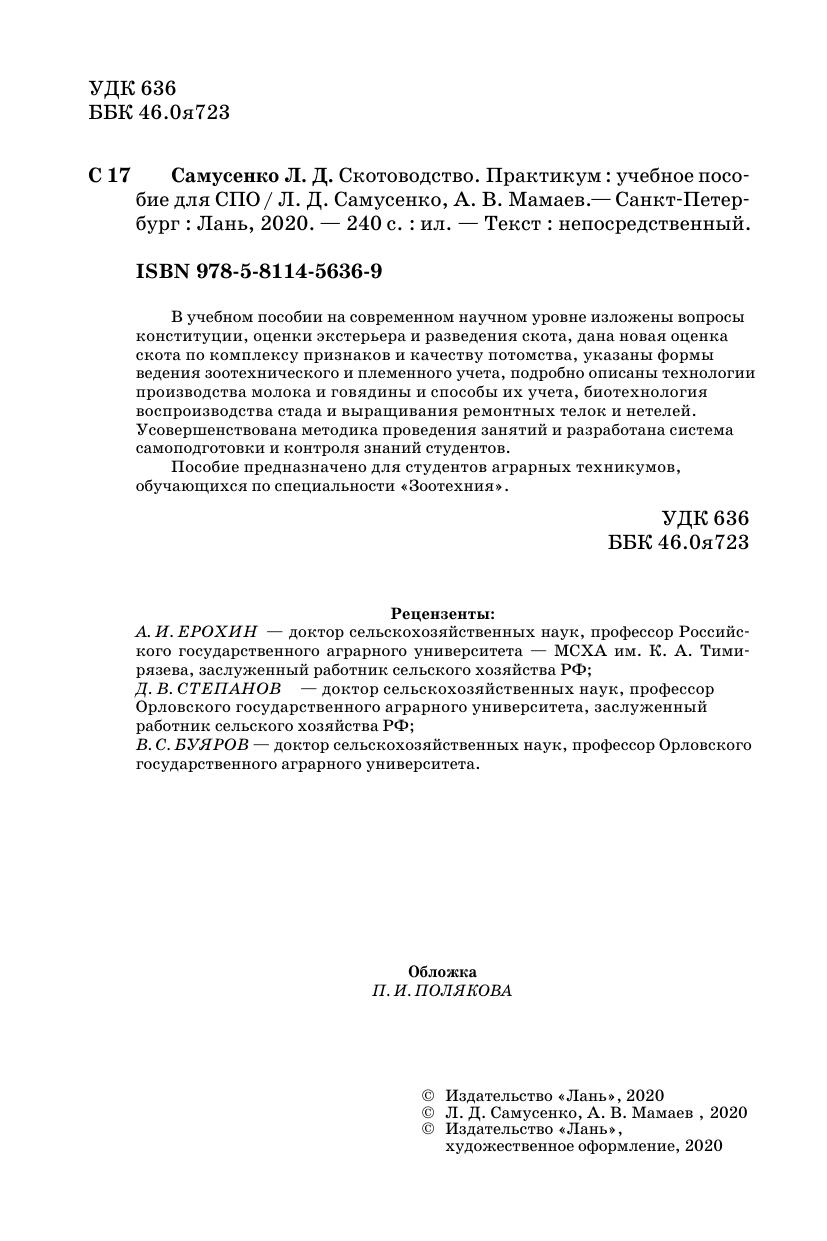 УДК 636
ББК 46.0я723

С 17 Самусенко Л. Д. Скотоводство. Практикум : учебное пособие для СПО / Л. Д. Самусенко, А. В. Мамаев.— Санкт-Петербург : Лань, 2020. — 240 с. : ил. — Текст : непосредственный.

ISBN 978-5-8114-5636-9

В учебном пособии на современном научном уровне изложены вопросы конституции, оценки экстерьера и разведения скота, дана новая оценка скота по комплексу признаков и качеству потомства, указаны формы ведения зоотехнического и племенного учета, подробно описаны технологии производства молока и говядины и способы их учета, биотехнология воспроизводства стада и выращивания ремонтных телок и нетелей. Усовершенствована методика проведения занятий и разработана система самоподготовки и контроля знаний студентов.

Пособие предназначено для студентов аграрных техникумов, обучающихся по специальности «Зоотехния».

УДК 636
ББК 46.0я723

Рецензенты:
А. И. ЕРОХИН — доктор сельскохозяйственных наук, профессор Российского государственного аграрного университета — МСХА им. К. А. Тимирязева, заслуженный работник сельского хозяйства РФ;
Д. В. СТЕПАНОВ — доктор сельскохозяйственных наук, профессор Орловского государственного аграрного университета, заслуженный работник сельского хозяйства РФ;
В. С. БУЯРОВ — доктор сельскохозяйственных наук, профессор Орловского государственного аграрного университета.

Обложка
П. И. ПОЛЯКОВА

© Издательство «Лань», 2020
© Л. Д. Самусенко, А. В. Мамаев , 2020
© Издательство «Лань», художественное оформление, 2020